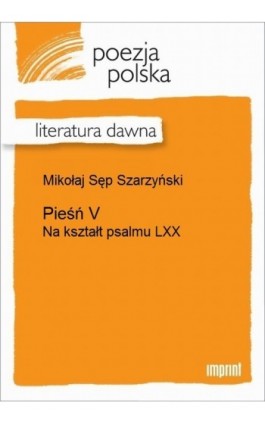 poezja
polska

literatura dawna

Mikołaj Sęp Szarzyński

Pieśń V
Na kształt psalmu LXX

imprint